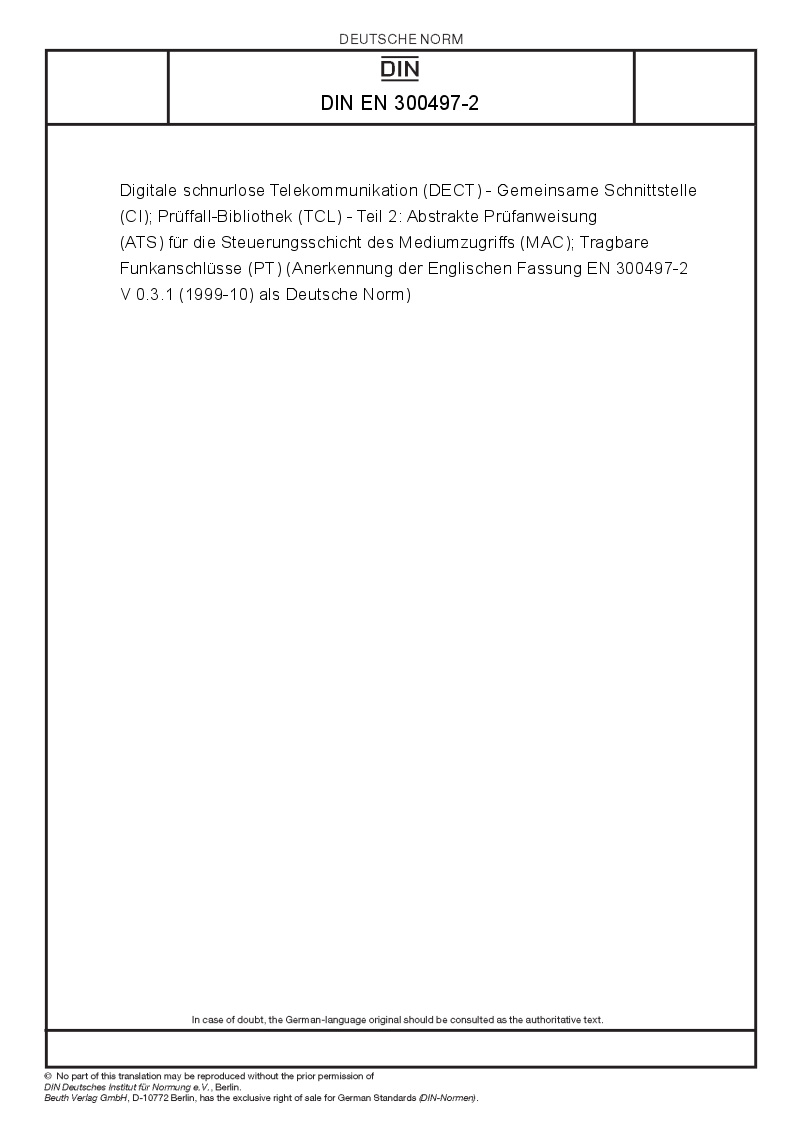 DEUTSCHE NORM

DIN

DIN EN 300497-2

Digitale schnurlose Telekommunikation (DECT) - Gemeinsame Schnittstelle (CI); Prüffall-Bibliothek (TCL) - Teil 2: Abstrakte Prüfanweisung (ATS) für die Steuerungsschicht des Mediumzugriffs (MAC); Tragbare Funkanschlüsse (PT) (Anerkennung der Englischen Fassung EN 300497-2 V 0.3.1 (1999-10) als Deutsche Norm)

In case of doubt, the German-language original should be consulted as the authoritative text.

© No part of this translation may be reproduced without the prior permission of DIN Deutsches Institut für Normung e.V., Berlin.
Beuth Verlag GmbH, D-10772 Berlin, has the exclusive right of sale for German Standards (DIN-Normen).